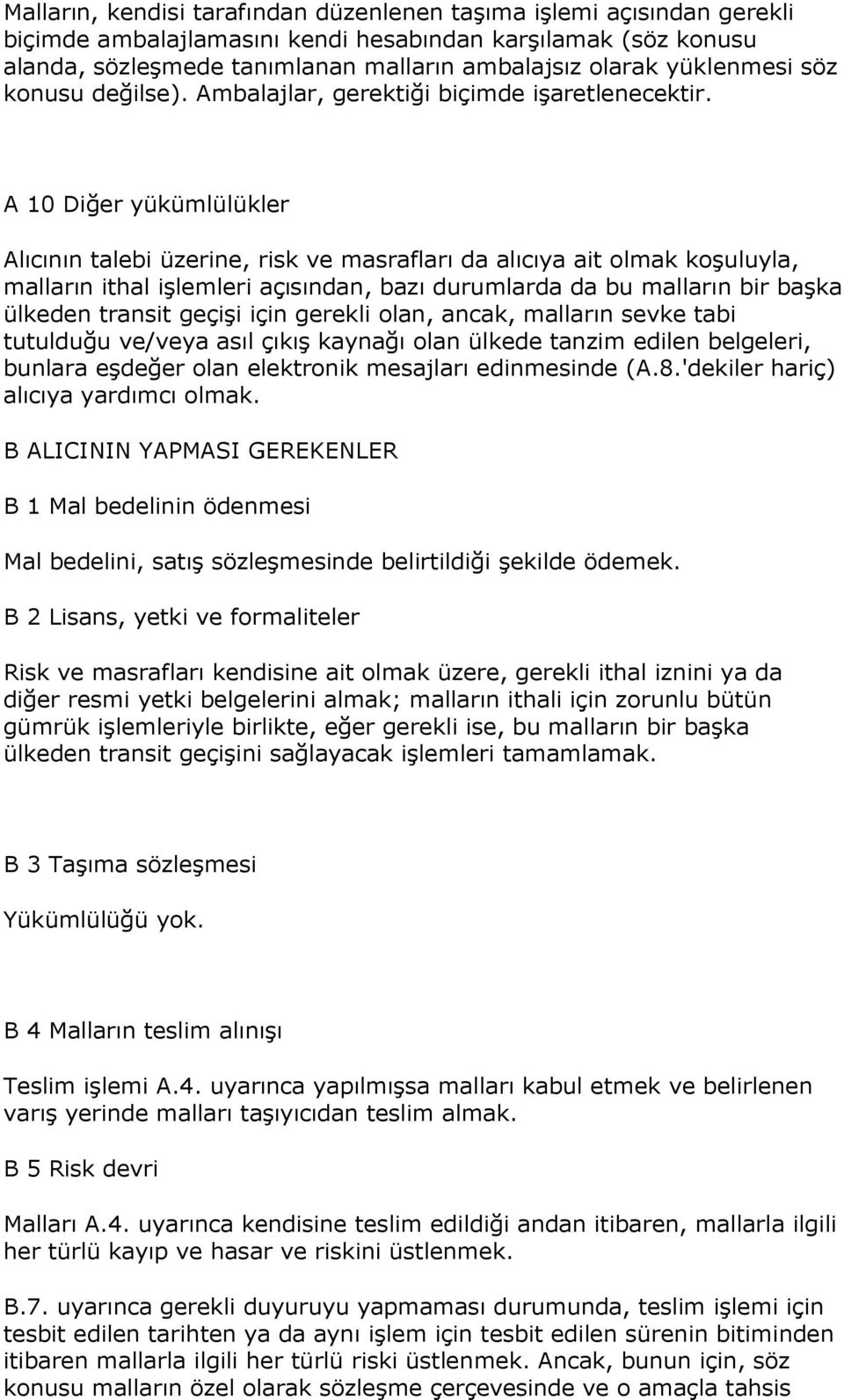 Malların, kendisi tarafından düzenlenen taşıma işlemi açısından gerekli biçimde ambalajlamasını kendi hesabından karşılamak (söz konusu alanda, sözleşmede tanımlanan malların ambalajsız olarak yüklenmesi söz konusu değilse). Ambalajlar, gerektiği biçimde işaretlenecektir.

A 10 Diğer yükümlülükler

Alıcının talebi üzerine, risk ve masrafları da alıcıya ait olmak koşuluyla, malların ithal işlemleri açısından, bazı durumlarda da bu malların bir başka ülkeden transit geçişi için gerekli olan, ancak, malların sevke tabi tutulduğu ve/veya asıl çıkış kaynağı olan ülkede tanzim edilen belgeleri, bunlara eşdeğer olan elektronik mesajları edinmesinde (A.8.'dekiler hariç) alıcıya yardımcı olmak.

B ALICININ YAPMASI GEREKENLER

B 1 Mal bedelinin ödenmesi

Mal bedelini, satış sözleşmesinde belirtildiği şekilde ödemek.

B 2 Lisans, yetki ve formaliteler

Risk ve masrafları kendisine ait olmak üzere, gerekli ithal iznini ya da diğer resmi yetki belgelerini almak; malların ithali için zorunlu bütün gümrük işlemleriyle birlikte, eğer gerekli ise, bu malların bir başka ülkeden transit geçişini sağlayacak işlemleri tamamlamak.

B 3 Taşıma sözleşmesi

Yükümlülüğü yok.

B 4 Malların teslim alınışı

Teslim işlemi A.4. uyarınca yapılmışsa malları kabul etmek ve belirlenen varış yerinde malları taşıyıcıdan teslim almak.

B 5 Risk devri

Malları A.4. uyarınca kendisine teslim edildiği andan itibaren, mallarla ilgili her türlü kayıp ve hasar ve riskini üstlenmek.

B.7. uyarınca gerekli duyuruyu yapmaması durumunda, teslim işlemi için tesbit edilen tarihten ya da aynı işlem için tesbit edilen sürenin bitiminden itibaren mallarla ilgili her türlü riski üstlenmek. Ancak, bunun için, söz konusu malların özel olarak sözleşme çerçevesinde ve o amaçla tahsis